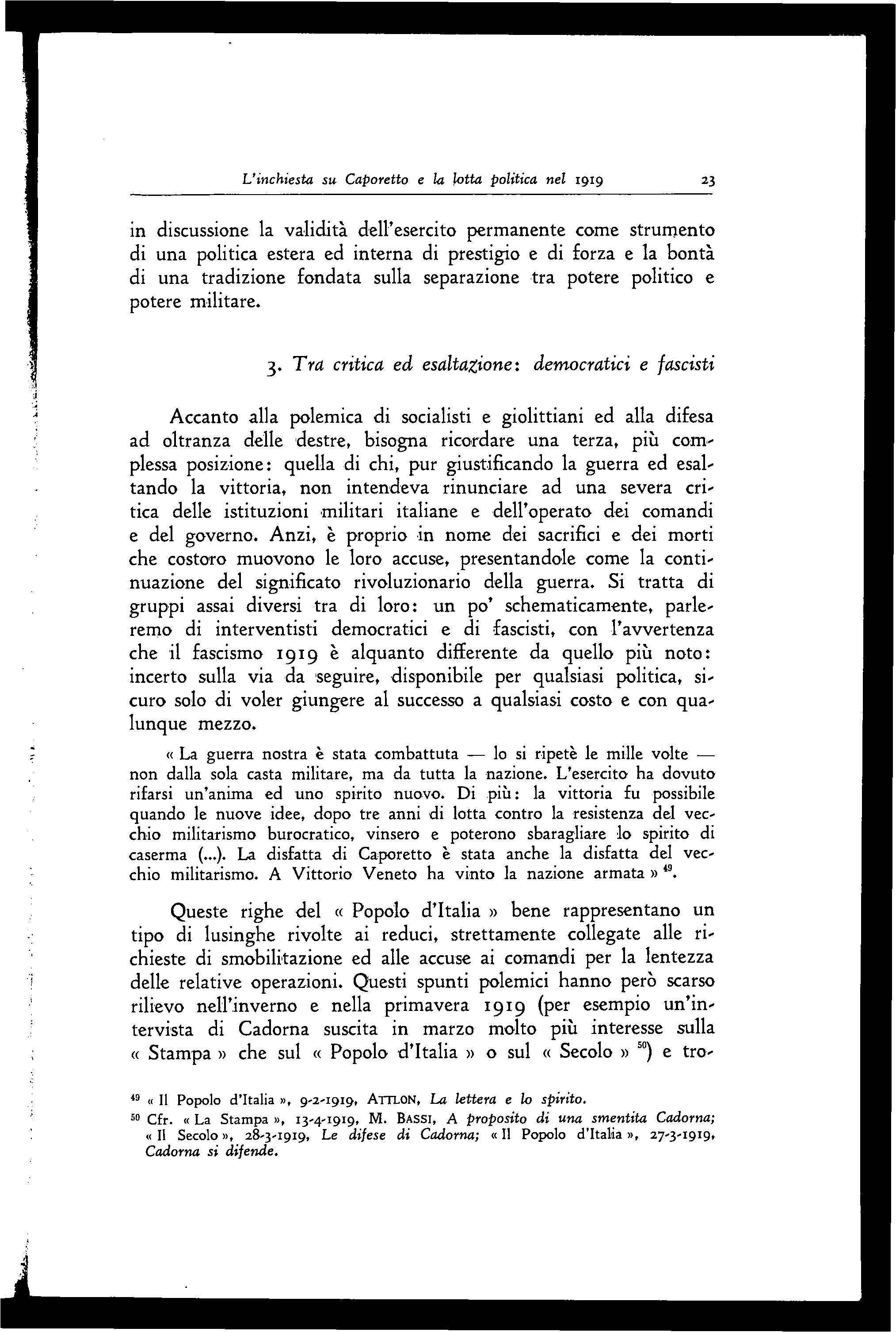 L'inchiesta su Caporetto e la lotta politica nel 1919 23

in discussione la validità dell'esercito permanente come strumento di una politica estera ed interna di prestigio e di forza e la bontà di una tradizione fondata sulla separazione tra potere politico e potere militare.

3. Tra critica ed esaltazione: democratici e fascisti

Accanto alla polemica di socialisti e giolittiani ed alla difesa ad oltranza delle destre, bisogna ricordare una terza, più complessa posizione: quella di chi, pur giustificando la guerra ed esaltando la vittoria, non intendeva rinunciare ad una severa critica delle istituzioni militari italiane e dell'operato dei comandi e del governo. Anzi, è proprio in nome dei sacrifici e dei morti che costoro muovono le loro accuse, presentandole come la continuazione del significato rivoluzionario della guerra. Si tratta di gruppi assai diversi tra di loro: un po' schematicamente, parleremo di interventisti democratici e di fascisti, con l'avvertenza che il fascismo 1919 è alquanto differente da quello più noto: incerto sulla via da seguire, disponibile per qualsiasi politica, sicuro solo di voler giungere al successo a qualsiasi costo e con qualunque mezzo.

« La guerra nostra è stata combattuta — lo si ripetè le mille volte — non dalla sola casta militare, ma da tutta la nazione. L'esercito ha dovuto rifarsi un'anima ed uno spirito nuovo. Di più: la vittoria fu possibile quando le nuove idee, dopo tre anni di lotta contro la resistenza del vecchio militarismo burocratico, vinsero e poterono sbaragliare lo spirito di caserma (...). La disfatta di Caporetto è stata anche la disfatta del vecchio militarismo. A Vittorio Veneto ha vinto la nazione armata » $^{49}$.

Queste righe del « Popolo d'Italia » bene rappresentano un tipo di lusinghe rivolte ai reduci, strettamente collegate alle richieste di smobilitazione ed alle accuse ai comandi per la lentezza delle relative operazioni. Questi spunti polemici hanno però scarso rilievo nell'inverno e nella primavera 1919 (per esempio un'intervista di Cadorna suscita in marzo molto più interesse sulla « Stampa » che sul « Popolo d'Italia » o sul « Secolo » $^{50}$) e tro-

$^{49}$ « Il Popolo d'Italia », 9-2-1919, ATTLON, La lettera e lo spirito.
$^{50}$ Cfr. « La Stampa », 13-4-1919, M. BASSI, A proposito di una smentita Cadorna; « Il Secolo », 28-3-1919, Le difese di Cadorna; « Il Popolo d'Italia », 27-3-1919, Cadorna si difende.